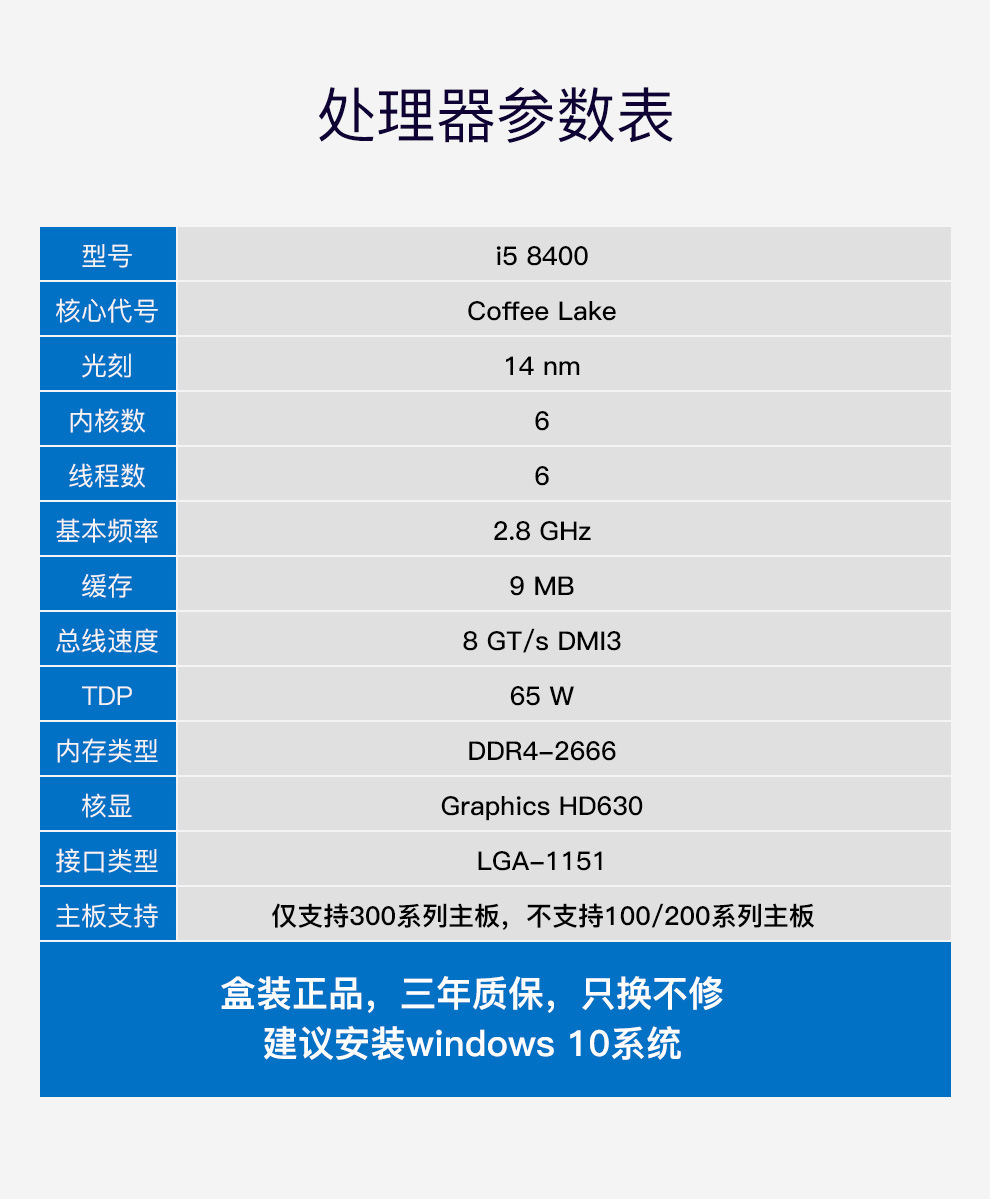 处理器参数表

| 型号 | i5 8400 |
|---|---|
| 核心代号 | Coffee Lake |
| 光刻 | 14 nm |
| 内核数 | 6 |
| 线程数 | 6 |
| 基本频率 | 2.8 GHz |
| 缓存 | 9 MB |
| 总线速度 | 8 GT/s DMI3 |
| TDP | 65 W |
| 内存类型 | DDR4-2666 |
| 核显 | Graphics HD630 |
| 接口类型 | LGA-1151 |
| 主板支持 | 仅支持300系列主板，不支持100/200系列主板 |

盒装正品，三年质保，只换不修
建议安装windows 10系统